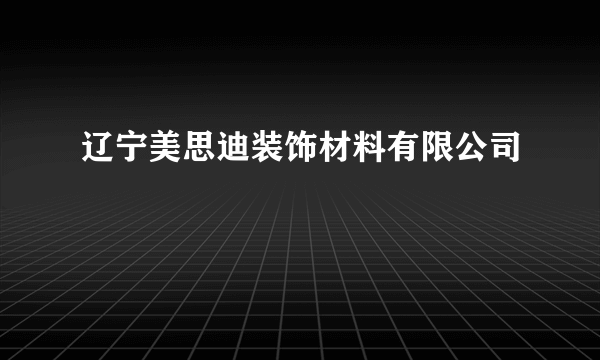 辽宁美思迪装饰材料有限公司